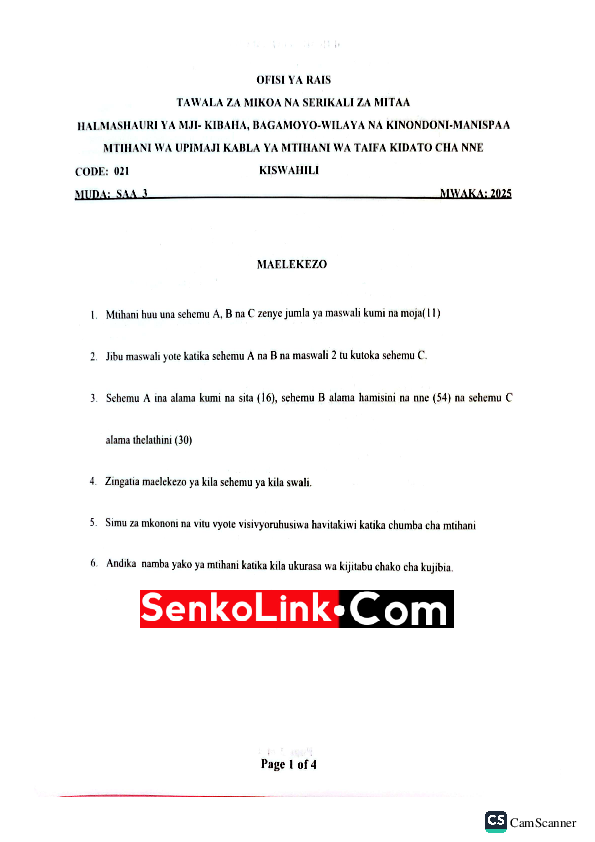 OFISI YA RAIS

TAWALA ZA MIKOA NA SERIKALI ZA MITAA

HALMASHAURI YA MJI- KIBAHA, BAGAMOYO-WILAYA NA KINONDONI-MANISPAA

MTIHANI WA UPIMAJI KABLA YA MTIHANI WA TAIFA KIDATO CHA NNE

CODE: 021 KISWAHILI

MUDA: SAA 3 MWAKA: 2025

MAELEKEZO

1. Mtihani huu una sehemu A, B na C zenye jumla ya maswali kumi na moja(11)

2. Jibu maswali yote katika sehemu A na B na maswali 2 tu kutoka sehemu C.

3. Sehemu A ina alama kumi na sita (16), sehemu B alama hamisini na nne (54) na sehemu C alama thelathini (30)

4. Zingatia maelekezo ya kila sehemu ya kila swali.

5. Simu za mkononi na vitu vyote visivyoruhusiwa havitakiwi katika chumba cha mtihani

6. Andika namba yako ya mtihani katika kila ukurasa wa kijitabu chako cha kujibia.

SenkoLink•Com

Page 1 of 4

CS CamScanner